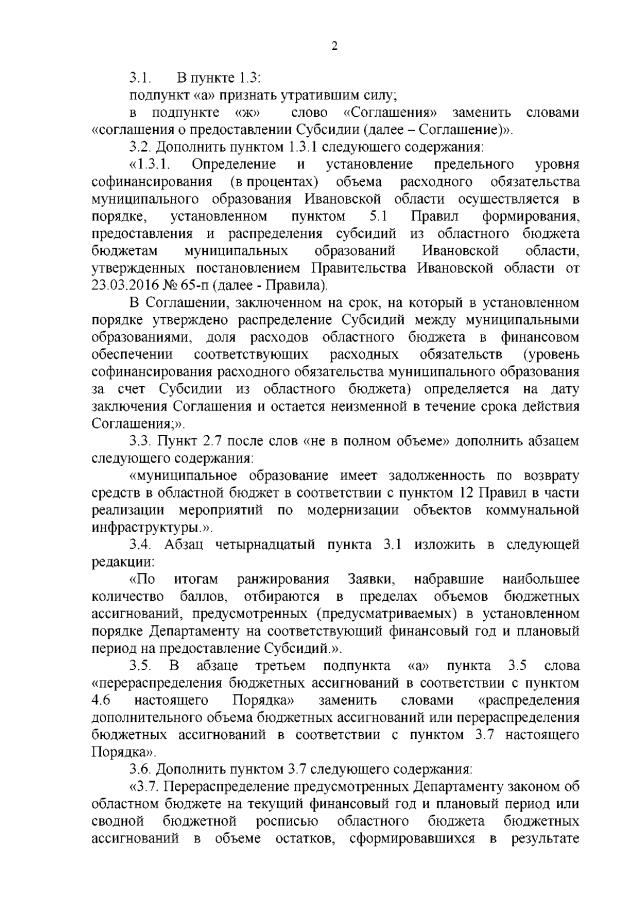 2

3.1. В пункте 1.3:
подпункт «а» признать утратившим силу;
в подпункте «ж» слово «Соглашения» заменить словами «соглашения о предоставлении Субсидии (далее – Соглашение)».
3.2. Дополнить пунктом 1.3.1 следующего содержания:
«1.3.1. Определение и установление предельного уровня софинансирования (в процентах) объема расходного обязательства муниципального образования Ивановской области осуществляется в порядке, установленном пунктом 5.1 Правил формирования, предоставления и распределения субсидий из областного бюджета бюджетам муниципальных образований Ивановской области, утвержденных постановлением Правительства Ивановской области от 23.03.2016 № 65-п (далее - Правила).
В Соглашении, заключенном на срок, на который в установленном порядке утверждено распределение Субсидий между муниципальными образованиями, доля расходов областного бюджета в финансовом обеспечении соответствующих расходных обязательств (уровень софинансирования расходного обязательства муниципального образования за счет Субсидии из областного бюджета) определяется на дату заключения Соглашения и остается неизменной в течение срока действия Соглашения;».
3.3. Пункт 2.7 после слов «не в полном объеме» дополнить абзацем следующего содержания:
«муниципальное образование имеет задолженность по возврату средств в областной бюджет в соответствии с пунктом 12 Правил в части реализации мероприятий по модернизации объектов коммунальной инфраструктуры.».
3.4. Абзац четырнадцатый пункта 3.1 изложить в следующей редакции:
«По итогам ранжирования Заявки, набравшие наибольшее количество баллов, отбираются в пределах объемов бюджетных ассигнований, предусмотренных (предусматриваемых) в установленном порядке Департаменту на соответствующий финансовый год и плановый период на предоставление Субсидий.».
3.5. В абзаце третьем подпункта «а» пункта 3.5 слова «перераспределения бюджетных ассигнований в соответствии с пунктом 4.6 настоящего Порядка» заменить словами «распределения дополнительного объема бюджетных ассигнований или перераспределения бюджетных ассигнований в соответствии с пунктом 3.7 настоящего Порядка».
3.6. Дополнить пунктом 3.7 следующего содержания:
«3.7. Перераспределение предусмотренных Департаменту законом об областном бюджете на текущий финансовый год и плановый период или сводной бюджетной росписью областного бюджета бюджетных ассигнований в объеме остатков, сформировавшихся в результате